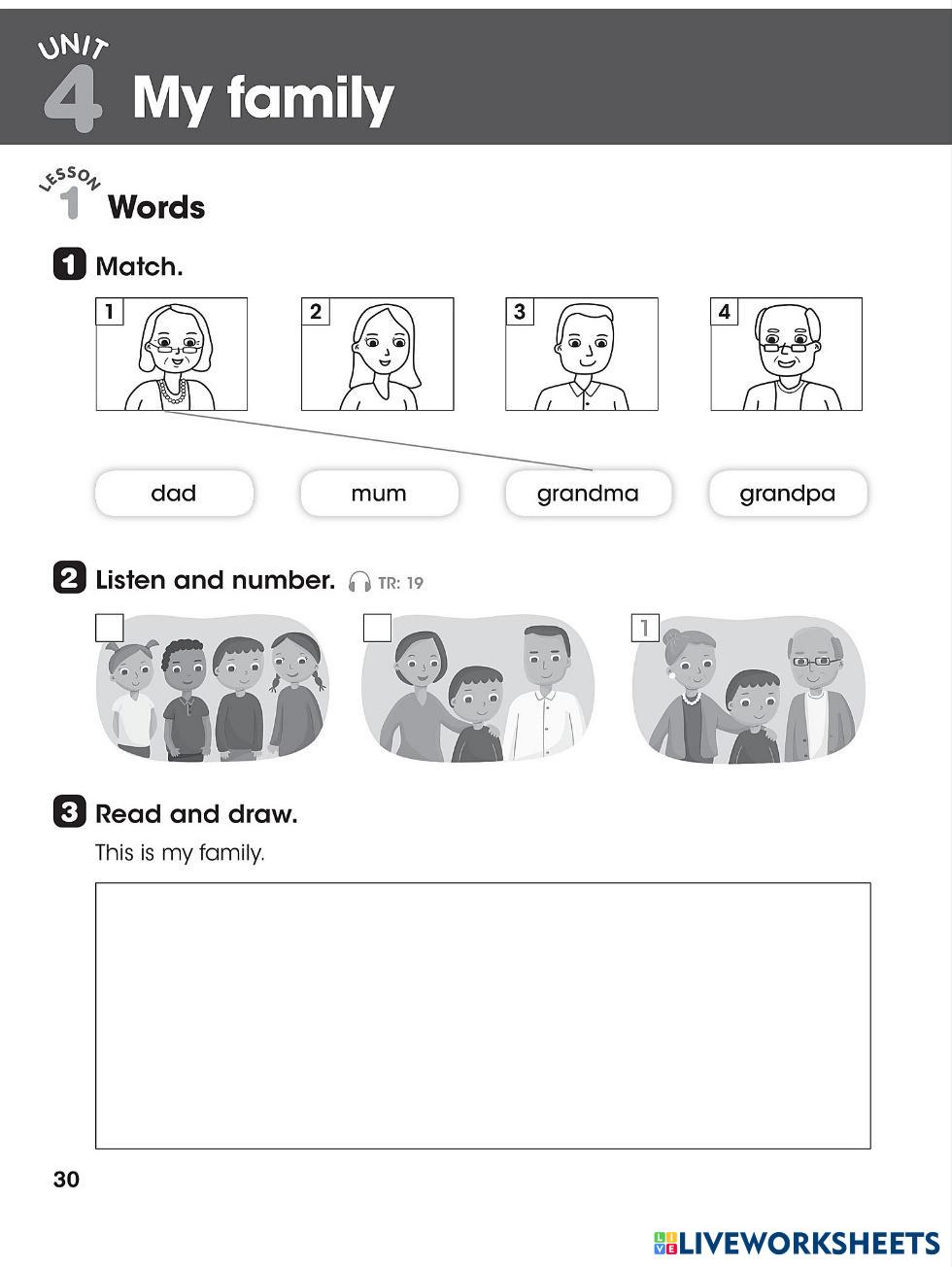 UNIT 4 My family

LESSON 1 Words

1 Match.

1 2 3 4

dad mum grandma grandpa

2 Listen and number. TR: 19

1

3 Read and draw.

This is my family.

30

LIVEWORKSHEETS